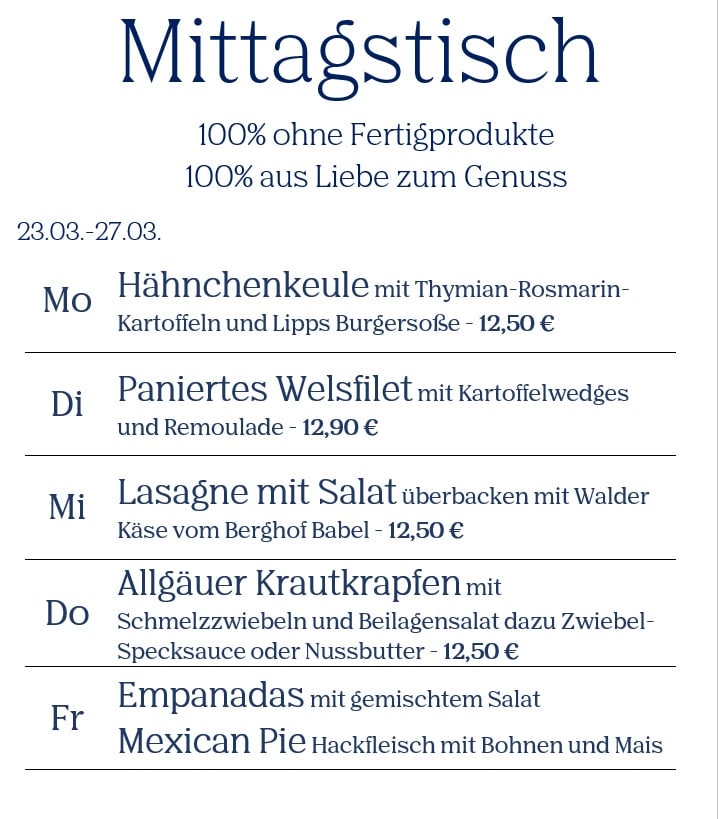 Mittagstisch

100% ohne Fertigprodukte
100% aus Liebe zum Genuss

23.03.-27.03.

Mo Hähnchenkeule mit Thymian-Rosmarin-Kartoffeln und Lipps Burgersoße - 12,50 €

Di Paniertes Welsfilet mit Kartoffelwedges und Remoulade - 12,90 €

Mi Lasagne mit Salat überbacken mit Walder Käse vom Berghof Babel - 12,50 €

Do Allgäuer Krautkrapfen mit Schmelzzwiebeln und Beilagensalat dazu Zwiebel-Specksauce oder Nussbutter - 12,50 €

Fr Empanadas mit gemischtem Salat
Mexican Pie Hackfleisch mit Bohnen und Mais